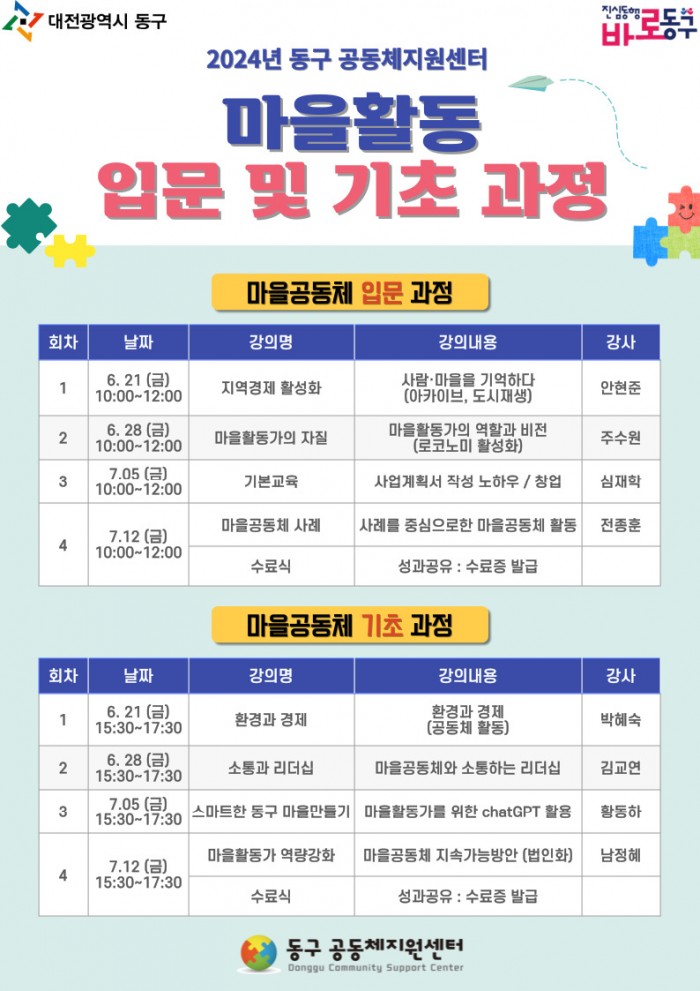 대전광역시 동구

진심동행 바로동구

2024년 동구 공동체지원센터

마을활동
입문 및 기초 과정

마을공동체 입문 과정

| 회차 | 날짜 | 강의명 | 강의내용 | 강사 |
|---|---|---|---|---|
| 1 | 6. 21 (금) 10:00~12:00 | 지역경제 활성화 | 사람·마을을 기억하다 (아카이브, 도시재생) | 안현준 |
| 2 | 6. 28 (금) 10:00~12:00 | 마을활동가의 자질 | 마을활동가의 역할과 비전 (로코노미 활성화) | 주수원 |
| 3 | 7.05 (금) 10:00~12:00 | 기본교육 | 사업계획서 작성 노하우 / 창업 | 심재학 |
| 4 | 7.12 (금) 10:00~12:00 | 마을공동체 사례 | 사례를 중심으로한 마을공동체 활동 | 전종훈 |
|  |  | 수료식 | 성과공유 : 수료증 발급 |  |

마을공동체 기초 과정

| 회차 | 날짜 | 강의명 | 강의내용 | 강사 |
|---|---|---|---|---|
| 1 | 6. 21 (금) 15:30~17:30 | 환경과 경제 | 환경과 경제 (공동체 활동) | 박혜숙 |
| 2 | 6. 28 (금) 15:30~17:30 | 소통과 리더십 | 마을공동체와 소통하는 리더십 | 김교연 |
| 3 | 7.05 (금) 15:30~17:30 | 스마트한 동구 마을만들기 | 마을활동가를 위한 chatGPT 활용 | 황동하 |
| 4 | 7.12 (금) 15:30~17:30 | 마을활동가 역량강화 | 마을공동체 지속가능방안 (법인화) | 남정혜 |
|  |  | 수료식 | 성과공유 : 수료증 발급 |  |

동구 공동체지원센터
Donggu Community Support Center